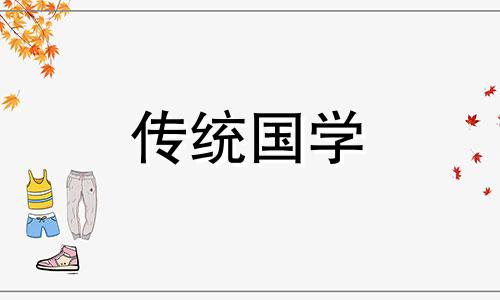 传统国学